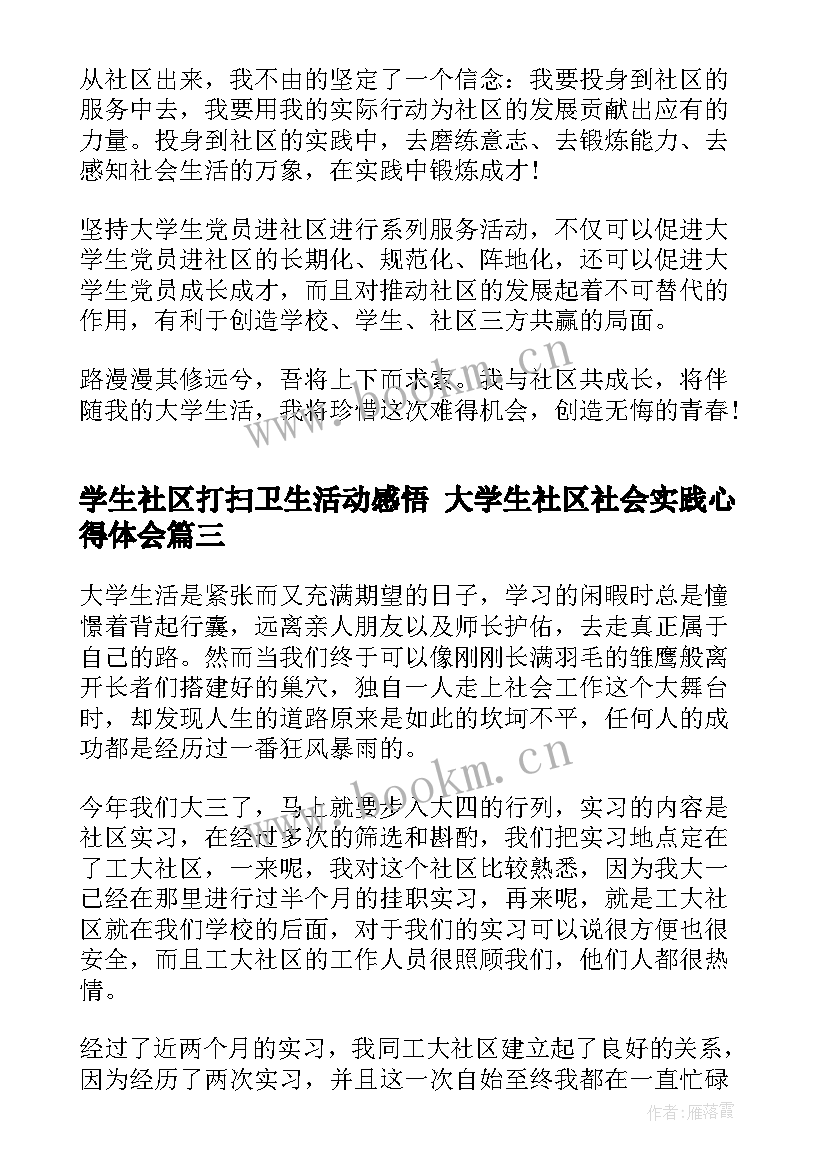 从社区出来，我不由的坚定了一个信念：我要投身到社区的服务中去，我要用我的实际行动为社区的发展贡献出应有的力量。投身到社区的实践中，去磨练意志、去锻炼能力、去感知社会生活的万象，在实践中锻炼成才！

坚持大学生党员进社区进行系列服务活动，不仅可以促进大学生党员进社区的长期化、规范化、阵地化，还可以促进大学生党员成长成才，而且对推动社区的发展起着不可替代的作用，有利于创造学校、学生、社区三方共赢的局面。

路漫漫其修远兮，吾将上下而求索。我与社区共成长，将伴随我的大学生活，我将珍惜这次难得机会，创造无悔的青春！

www.bookm.cn

学生社区打扫卫生活动感悟 大学生社区社会实践心得体会篇三

大学生活是紧张而又充满期望的日子，学习的闲暇时总是憧憬着背起行囊，远离亲人朋友以及师长护佑，去走真正属于自己的路。然而当我们终于可以像刚刚长满羽毛的雏鹰般离开长者们搭建好的巢穴，独自一人走上社会工作这个大舞台时，却发现人生的道路原来是如此的坎坷不平，任何人的成功都是经历过一番狂风暴雨的。

www.bookm.cn

今年我们大三了，马上就要步入大四的行列，实习的内容是社区实习，在经过多次的筛选和斟酌，我们把实习地点定在了工大社区，一来呢，我对这个社区比较熟悉，因为我大一已经在那里进行过半个月的挂职实习，再来呢，就是工大社区就在我们学校的后面，对于我们的实习可以说很方便也很安全，而且工大社区的工作人员很照顾我们，他们人都很热情。

经过了近两个月的实习，我同工大社区建立起了良好的关系，因为经历了两次实习，并且这一次自始至终我都在一直忙碌

作者：雁落霞